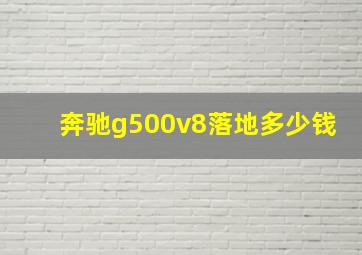 奔驰g500v8落地多少钱